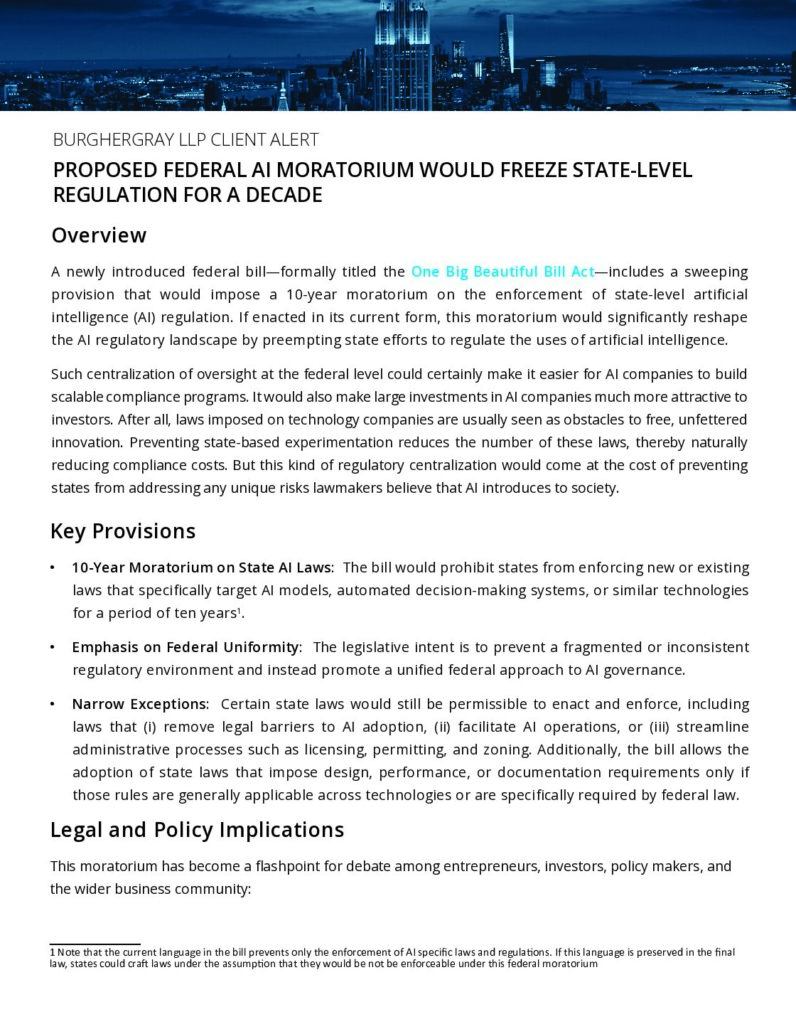 BURGHERGRAY LLP CLIENT ALERT

PROPOSED FEDERAL AI MORATORIUM WOULD FREEZE STATE-LEVEL REGULATION FOR A DECADE

Overview

A newly introduced federal bill—formally titled the One Big Beautiful Bill Act—includes a sweeping provision that would impose a 10-year moratorium on the enforcement of state-level artificial intelligence (AI) regulation. If enacted in its current form, this moratorium would significantly reshape the AI regulatory landscape by preempting state efforts to regulate the uses of artificial intelligence.

Such centralization of oversight at the federal level could certainly make it easier for AI companies to build scalable compliance programs. It would also make large investments in AI companies much more attractive to investors. After all, laws imposed on technology companies are usually seen as obstacles to free, unfettered innovation. Preventing state-based experimentation reduces the number of these laws, thereby naturally reducing compliance costs. But this kind of regulatory centralization would come at the cost of preventing states from addressing any unique risks lawmakers believe that AI introduces to society.

Key Provisions

• 10-Year Moratorium on State AI Laws: The bill would prohibit states from enforcing new or existing laws that specifically target AI models, automated decision-making systems, or similar technologies for a period of ten years$^{1}$.

• Emphasis on Federal Uniformity: The legislative intent is to prevent a fragmented or inconsistent regulatory environment and instead promote a unified federal approach to AI governance.

• Narrow Exceptions: Certain state laws would still be permissible to enact and enforce, including laws that (i) remove legal barriers to AI adoption, (ii) facilitate AI operations, or (iii) streamline administrative processes such as licensing, permitting, and zoning. Additionally, the bill allows the adoption of state laws that impose design, performance, or documentation requirements only if those rules are generally applicable across technologies or are specifically required by federal law.

Legal and Policy Implications

This moratorium has become a flashpoint for debate among entrepreneurs, investors, policy makers, and the wider business community:

1 Note that the current language in the bill prevents only the enforcement of AI specific laws and regulations. If this language is preserved in the final law, states could craft laws under the assumption that they would be not be enforceable under this federal moratorium